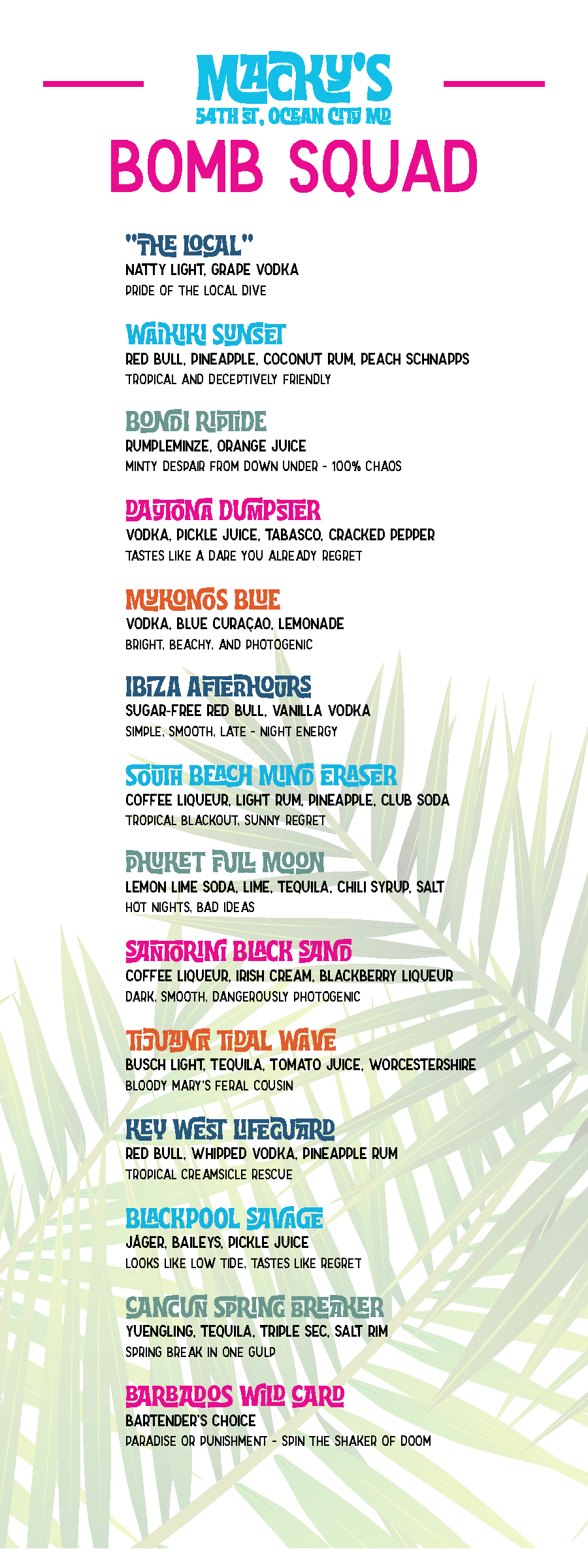 MACKY'S
54TH ST, OCEAN CITY MD

BOMB SQUAD

"THE LOCAL"
NATTY LIGHT, GRAPE VODKA
PRIDE OF THE LOCAL DIVE

WAIKIKI SUNSET
RED BULL, PINEAPPLE, COCONUT RUM, PEACH SCHNAPPS
TROPICAL AND DECEPTIVELY FRIENDLY

BONDI RIPTIDE
RUMPLEMINZE, ORANGE JUICE
MINTY DESPAIR FROM DOWN UNDER - 100% CHAOS

DAYTONA DUMPSTER
VODKA, PICKLE JUICE, TABASCO, CRACKED PEPPER
TASTES LIKE A DARE YOU ALREADY REGRET

MYKONOS BLUE
VODKA, BLUE CURAÇAO, LEMONADE
BRIGHT, BEACHY, AND PHOTOGENIC

IBIZA AFTERHOURS
SUGAR-FREE RED BULL, VANILLA VODKA
SIMPLE, SMOOTH, LATE - NIGHT ENERGY

SOUTH BEACH MIND ERASER
COFFEE LIQUEUR, LIGHT RUM, PINEAPPLE, CLUB SODA
TROPICAL BLACKOUT, SUNNY REGRET

PHUKET FULL MOON
LEMON LIME SODA, LIME, TEQUILA, CHILI SYRUP, SALT
HOT NIGHTS, BAD IDEAS

SANTORINI BLACK SAND
COFFEE LIQUEUR, IRISH CREAM, BLACKBERRY LIQUEUR
DARK, SMOOTH, DANGEROUSLY PHOTOGENIC

TIJUANA TIDAL WAVE
BUSCH LIGHT, TEQUILA, TOMATO JUICE, WORCESTERSHIRE
BLOODY MARY'S FERAL COUSIN

KEY WEST LIFEGUARD
RED BULL, WHIPPED VODKA, PINEAPPLE RUM
TROPICAL CREAMSICLE RESCUE

BLACKPOOL SAVAGE
JÄGER, BAILEYS, PICKLE JUICE
LOOKS LIKE LOW TIDE, TASTES LIKE REGRET

CANCUN SPRING BREAKER
YUENGLING, TEQUILA, TRIPLE SEC, SALT RIM
SPRING BREAK IN ONE GULP

BARBADOS WILD CARD
BARTENDER'S CHOICE
PARADISE OR PUNISHMENT - SPIN THE SHAKER OF DOOM